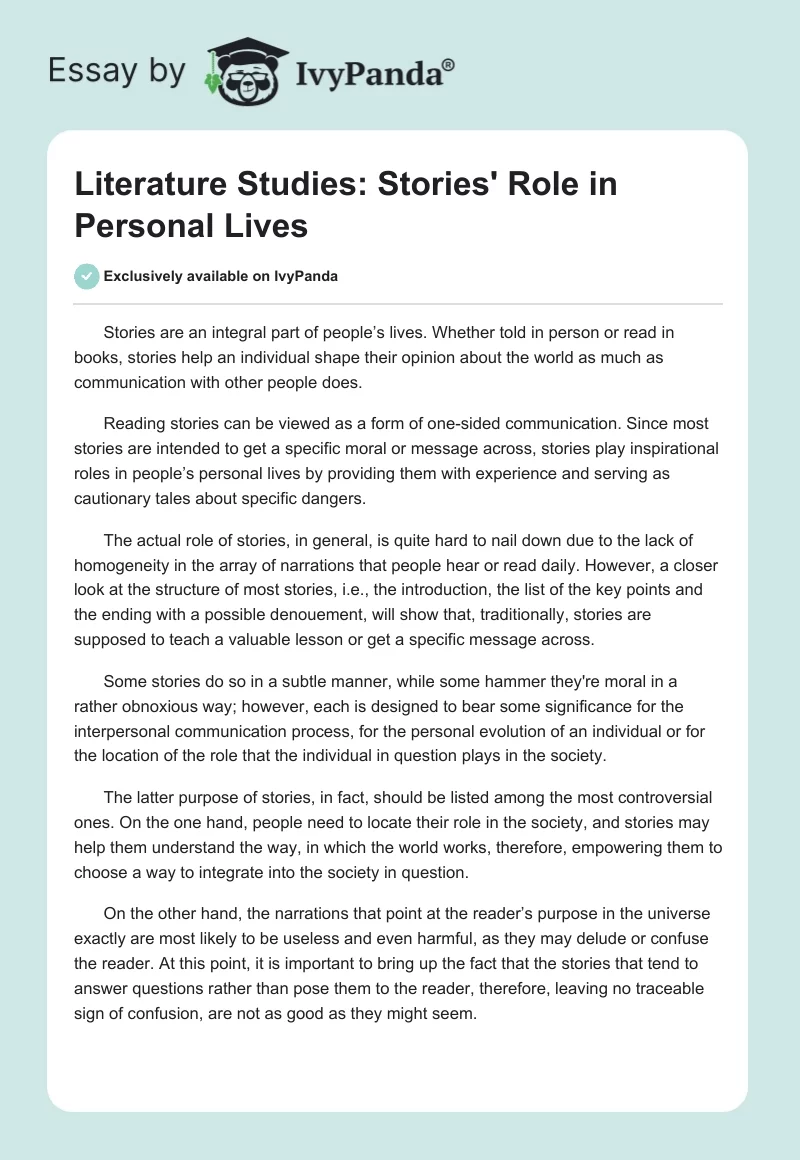 Essay by IvyPanda®

Literature Studies: Stories' Role in Personal Lives

Exclusively available on IvyPanda

Stories are an integral part of people's lives. Whether told in person or read in books, stories help an individual shape their opinion about the world as much as communication with other people does.

Reading stories can be viewed as a form of one-sided communication. Since most stories are intended to get a specific moral or message across, stories play inspirational roles in people's personal lives by providing them with experience and serving as cautionary tales about specific dangers.

The actual role of stories, in general, is quite hard to nail down due to the lack of homogeneity in the array of narrations that people hear or read daily. However, a closer look at the structure of most stories, i.e., the introduction, the list of the key points and the ending with a possible denouement, will show that, traditionally, stories are supposed to teach a valuable lesson or get a specific message across.

Some stories do so in a subtle manner, while some hammer they're moral in a rather obnoxious way; however, each is designed to bear some significance for the interpersonal communication process, for the personal evolution of an individual or for the location of the role that the individual in question plays in the society.

The latter purpose of stories, in fact, should be listed among the most controversial ones. On the one hand, people need to locate their role in the society, and stories may help them understand the way, in which the world works, therefore, empowering them to choose a way to integrate into the society in question.

On the other hand, the narrations that point at the reader's purpose in the universe exactly are most likely to be useless and even harmful, as they may delude or confuse the reader. At this point, it is important to bring up the fact that the stories that tend to answer questions rather than pose them to the reader, therefore, leaving no traceable sign of confusion, are not as good as they might seem.